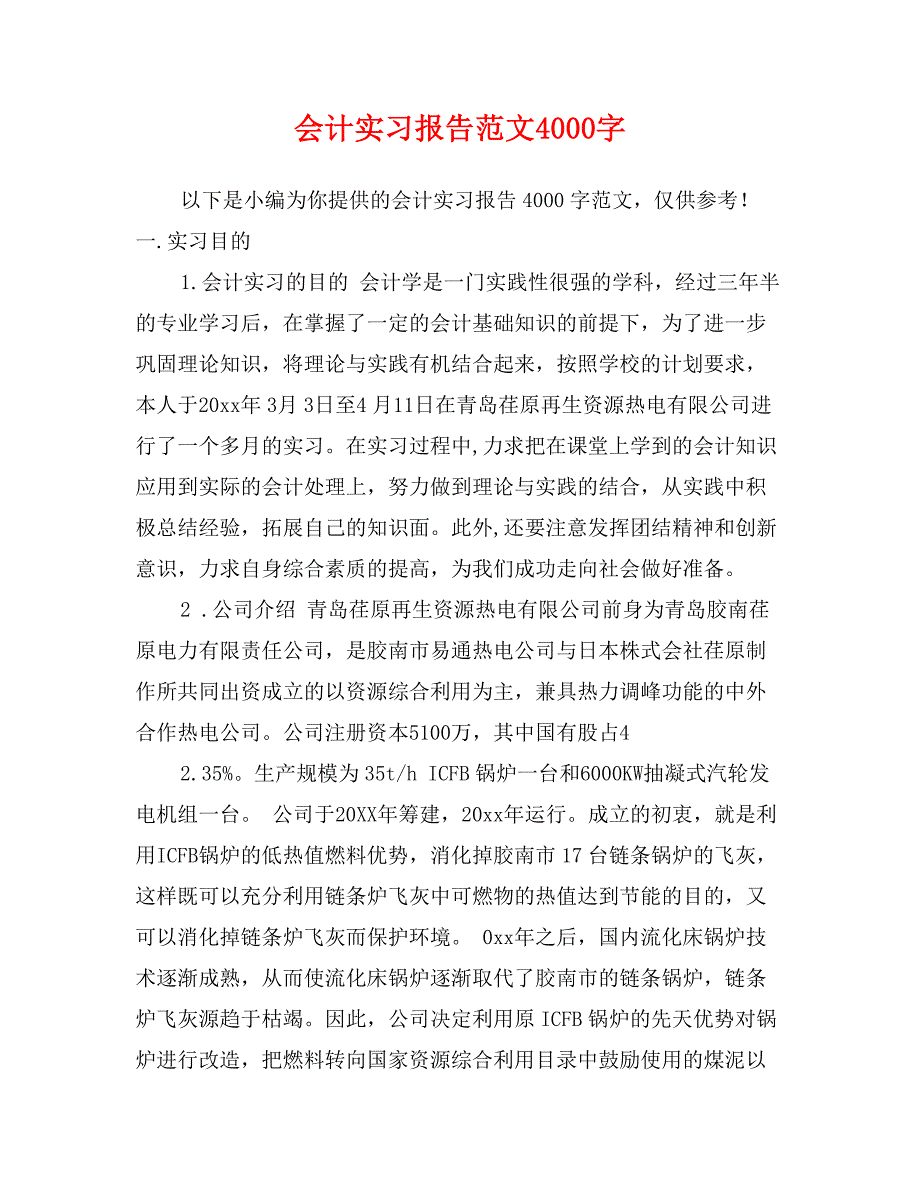 会计实习报告范文4000字

以下是小编为你提供的会计实习报告 4000 字范文，仅供参考！

一.实习目的

1.会计实习的目的 会计学是一门实践性很强的学科，经过三年半的专业学习后，在掌握了一定的会计基础知识的前提下，为了进一步巩固理论知识，将理论与实践有机结合起来，按照学校的计划要求，本人于20xx年 3月 3日至4 月11日在青岛荏原再生资源热电有限公司进行了一个多月的实习。在实习过程中,力求把在课堂上学到的会计知识应用到实际的会计处理上，努力做到理论与实践的结合，从实践中积极总结经验，拓展自己的知识面。此外,还要注意发挥团结精神和创新意识，力求自身综合素质的提高，为我们成功走向社会做好准备。

2 .公司介绍 青岛荏原再生资源热电有限公司前身为青岛胶南荏原电力有限责任公司，是胶南市易通热电公司与日本株式会社荏原制作所共同出资成立的以资源综合利用为主，兼具热力调峰功能的中外合作热电公司。公司注册资本5100万，其中国有股占4

2.35%。生产规模为 35t/h ICFB 锅炉一台和6000KW抽凝式汽轮发电机组一台。 公司于20XX年筹建，20xx年运行。成立的初衷，就是利用ICFB锅炉的低热值燃料优势，消化掉胶南市 17 台链条锅炉的飞灰，这样既可以充分利用链条炉飞灰中可燃物的热值达到节能的目的，又可以消化掉链条炉飞灰而保护环境。 0xx年之后，国内流化床锅炉技术逐渐成熟，从而使流化床锅炉逐渐取代了胶南市的链条锅炉，链条炉飞灰源趋于枯竭。因此，公司决定利用原 ICFB 锅炉的先天优势对锅炉进行改造，把燃料转向国家资源综合利用目录中鼓励使用的煤泥以